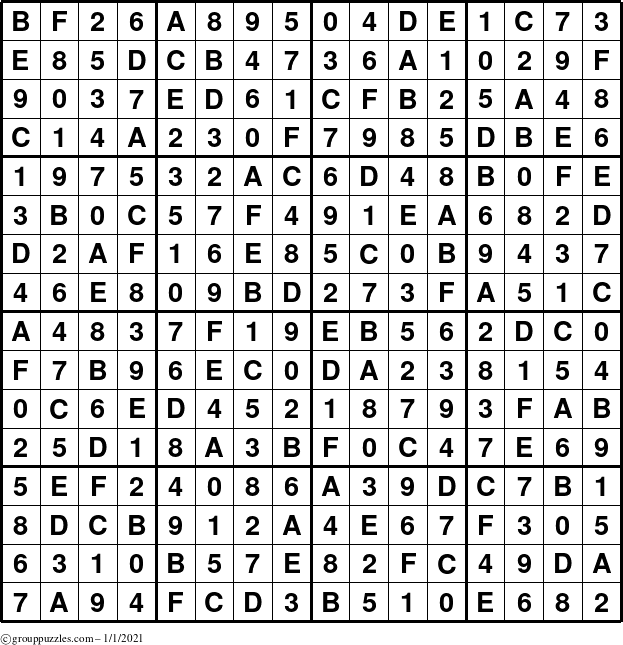 | B | F | 2 | 6 | A | 8 | 9 | 5 | 0 | 4 | D | E | 1 | C | 7 | 3 |
|---|---|---|---|---|---|---|---|---|---|---|---|---|---|---|---|
| E | 8 | 5 | D | C | B | 4 | 7 | 3 | 6 | A | 1 | 0 | 2 | 9 | F |
| 9 | 0 | 3 | 7 | E | D | 6 | 1 | C | F | B | 2 | 5 | A | 4 | 8 |
| C | 1 | 4 | A | 2 | 3 | 0 | F | 7 | 9 | 8 | 5 | D | B | E | 6 |
| 1 | 9 | 7 | 5 | 3 | 2 | A | C | 6 | D | 4 | 8 | B | 0 | F | E |
| 3 | B | 0 | C | 5 | 7 | F | 4 | 9 | 1 | E | A | 6 | 8 | 2 | D |
| D | 2 | A | F | 1 | 6 | E | 8 | 5 | C | 0 | B | 9 | 4 | 3 | 7 |
| 4 | 6 | E | 8 | 0 | 9 | B | D | 2 | 7 | 3 | F | A | 5 | 1 | C |
| A | 4 | 8 | 3 | 7 | F | 1 | 9 | E | B | 5 | 6 | 2 | D | C | 0 |
| F | 7 | B | 9 | 6 | E | C | 0 | D | A | 2 | 3 | 8 | 1 | 5 | 4 |
| 0 | C | 6 | E | D | 4 | 5 | 2 | 1 | 8 | 7 | 9 | 3 | F | A | B |
| 2 | 5 | D | 1 | 8 | A | 3 | B | F | 0 | C | 4 | 7 | E | 6 | 9 |
| 5 | E | F | 2 | 4 | 0 | 8 | 6 | A | 3 | 9 | D | C | 7 | B | 1 |
| 8 | D | C | B | 9 | 1 | 2 | A | 4 | E | 6 | 7 | F | 3 | 0 | 5 |
| 6 | 3 | 1 | 0 | B | 5 | 7 | E | 8 | 2 | F | C | 4 | 9 | D | A |
| 7 | A | 9 | 4 | F | C | D | 3 | B | 5 | 1 | 0 | E | 6 | 8 | 2 |

©grouppuzzles.com – 1/1/2021